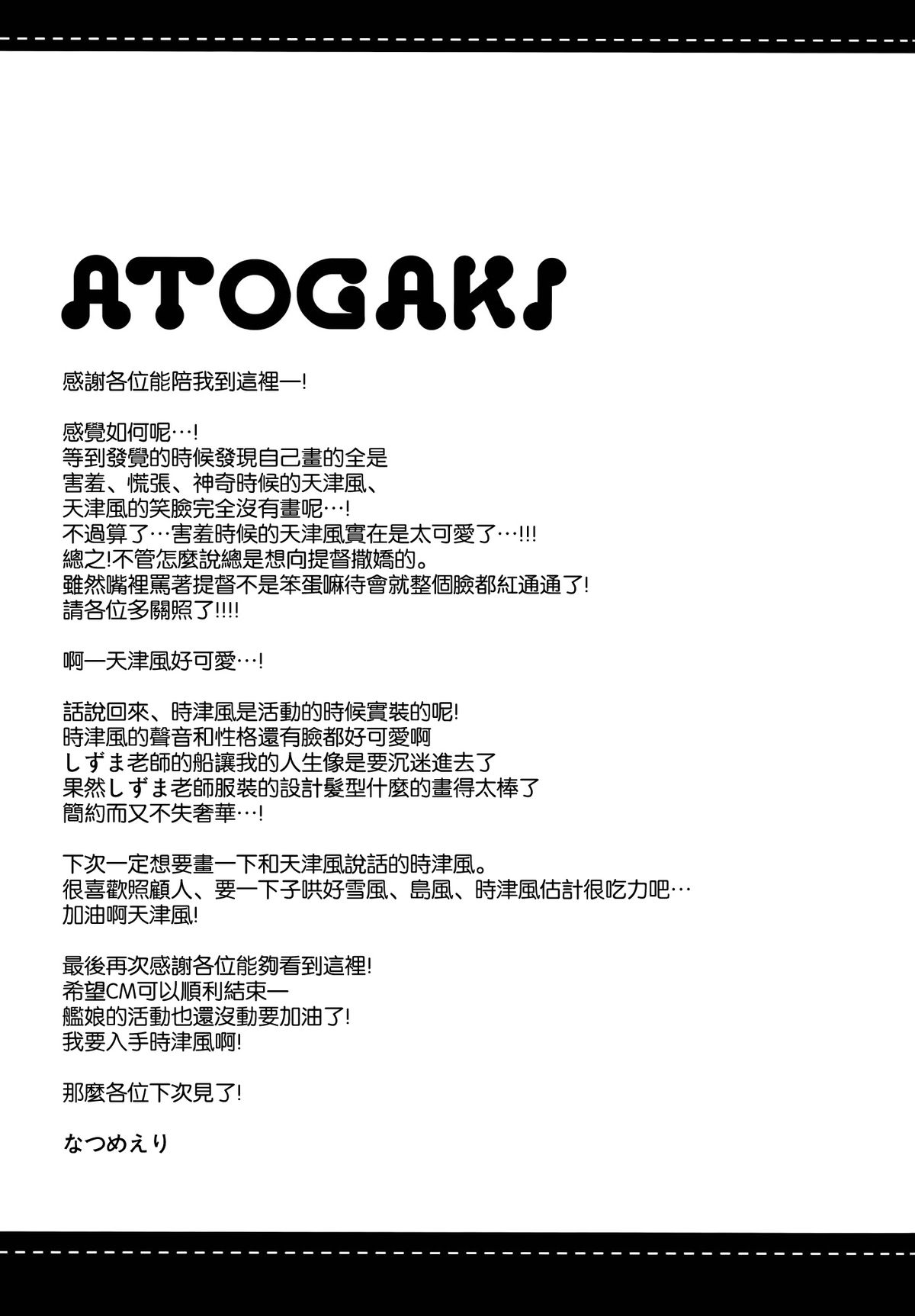 ATOGAKI

感謝各位能陪我到這裡ー!

感覺如何呢…!
等到發覺的時候發現自己畫的全是
害羞、慌張、神奇時候的天津風、
天津風的笑臉完全沒有畫呢…!
不過算了…害羞時候的天津風實在是太可愛了…!!!
總之!不管怎麼說總是想向提督撒嬌的。
雖然嘴裡罵著提督不是笨蛋嘛待會就整個臉都紅通通了!
請各位多關照了!!!!

啊ー天津風好可愛…!

話說回來、時津風是活動的時候實裝的呢!
時津風的聲音和性格還有臉都好可愛啊
しずま老師的船讓我的人生像是要沉迷進去了
果然しずま老師服裝的設計髮型什麼的畫得太棒了
簡約而又不失奢華…!

下次一定想要畫一下和天津風說話的時津風。
很喜歡照顧人、要一下子哄好雪風、島風、時津風估計很吃力吧…
加油啊天津風!

最後再次感謝各位能夠看到這裡!
希望CM可以順利結束ー
艦娘的活動也還沒動要加油了!
我要入手時津風啊!

那麼各位下次見了!

なつめえり